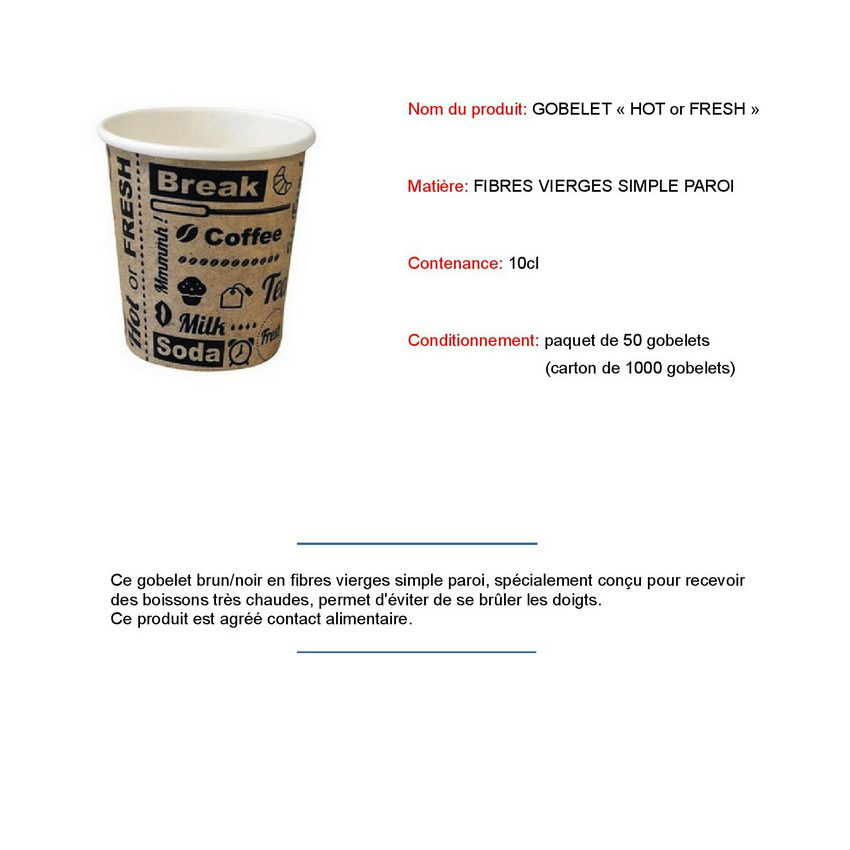 Hot or FRESH
Break
Coffee
Mmmmh !
Tea
Milk
Soda
Fresh

Nom du produit: GOBELET « HOT or FRESH »

Matière: FIBRES VIERGES SIMPLE PAROI

Contenance: 10cl

Conditionnement: paquet de 50 gobelets
(carton de 1000 gobelets)

Ce gobelet brun/noir en fibres vierges simple paroi, spécialement conçu pour recevoir des boissons très chaudes, permet d'éviter de se brûler les doigts.
Ce produit est agréé contact alimentaire.